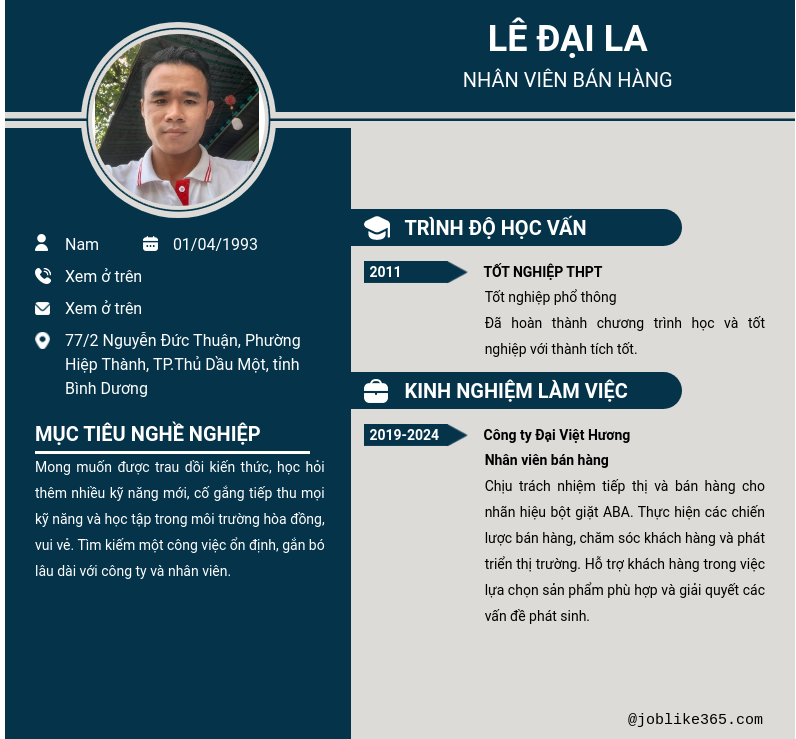 LÊ ĐẠI LA
NHÂN VIÊN BÁN HÀNG

Nam
01/04/1993
Xem ở trên
Xem ở trên
77/2 Nguyễn Đức Thuận, Phường Hiệp Thành, TP.Thủ Dầu Một, tỉnh Bình Dương

MỤC TIÊU NGHỀ NGHIỆP
Mong muốn được trau dồi kiến thức, học hỏi thêm nhiều kỹ năng mới, cố gắng tiếp thu mọi kỹ năng và học tập trong môi trường hòa đồng, vui vẻ. Tìm kiếm một công việc ổn định, gắn bó lâu dài với công ty và nhân viên.

TRÌNH ĐỘ HỌC VẤN
2011
TỐT NGHIỆP THPT
Tốt nghiệp phổ thông
Đã hoàn thành chương trình học và tốt nghiệp với thành tích tốt.

KINH NGHIỆM LÀM VIỆC
2019-2024
Công ty Đại Việt Hương
Nhân viên bán hàng
Chịu trách nhiệm tiếp thị và bán hàng cho nhãn hiệu bột giặt ABA. Thực hiện các chiến lược bán hàng, chăm sóc khách hàng và phát triển thị trường. Hỗ trợ khách hàng trong việc lựa chọn sản phẩm phù hợp và giải quyết các vấn đề phát sinh.

@joblike365.com